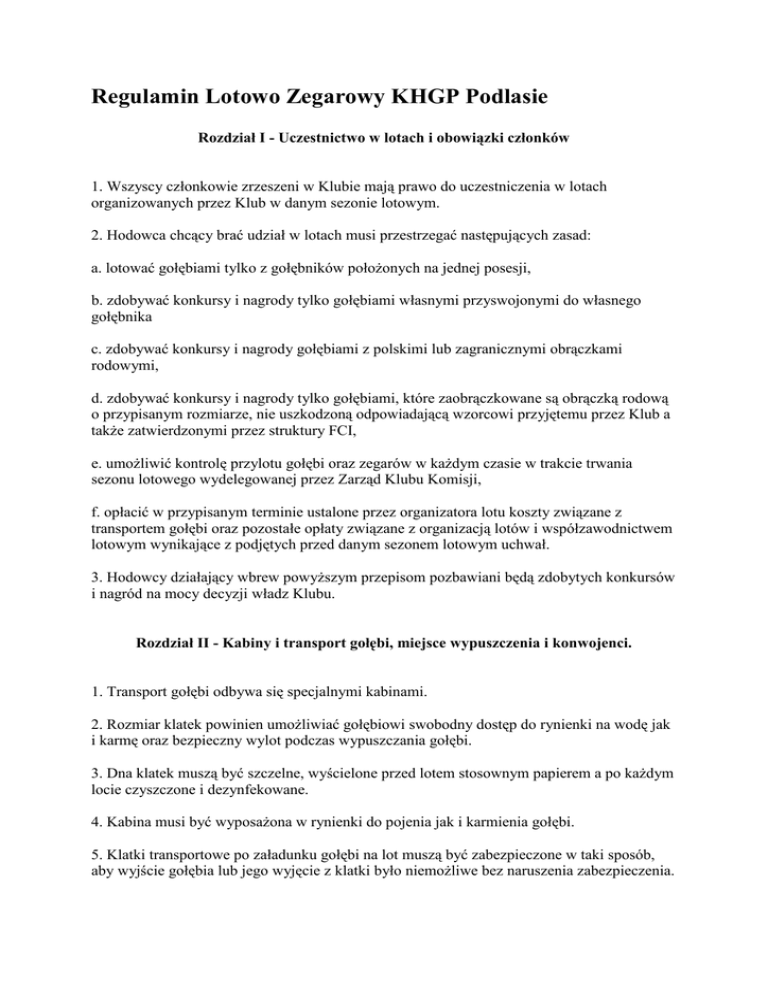 Regulamin Lotowo Zegarowy KHGP Podlasie

Rozdział I - Uczestnictwo w lotach i obowiązki członków

1. Wszyscy członkowie zrzeszeni w Klubie mają prawo do uczestniczenia w lotach organizowanych przez Klub w danym sezonie lotowym.

2. Hodowca chcący brać udział w lotach musi przestrzegać następujących zasad:

a. lotować gołębiami tylko z gołębników położonych na jednej posesji,

b. zdobywać konkursy i nagrody tylko gołębiami własnymi przyswojonymi do własnego gołębnika

c. zdobywać konkursy i nagrody gołębiami z polskimi lub zagranicznymi obrączkami rodowymi,

d. zdobywać konkursy i nagrody tylko gołębiami, które zaobrączkowane są obrączką rodową o przypisanym rozmiarze, nie uszkodzoną odpowiadającą wzorcowi przyjętemu przez Klub a także zatwierdzonymi przez struktury FCI,

e. umożliwić kontrolę przylotu gołębi oraz zegarów w każdym czasie w trakcie trwania sezonu lotowego wydelegowanej przez Zarząd Klubu Komisji,

f. opłacić w przypisanym terminie ustalone przez organizatora lotu koszty związane z transportem gołębi oraz pozostałe opłaty związane z organizacją lotów i współzawodnictwem lotowym wynikające z podjętych przed danym sezonem lotowym uchwał.

3. Hodowcy działający wbrew powyższym przepisom pozbawiani będą zdobytych konkursów i nagród na mocy decyzji władz Klubu.

Rozdział II - Kabiny i transport gołębi, miejsce wypuszczenia i konwojenci.

1. Transport gołębi odbywa się specjalnymi kabinami.

2. Rozmiar klatek powinien umożliwiać gołębiowi swobodny dostęp do rynienki na wodę jak i karmę oraz bezpieczny wylot podczas wypuszczania gołębi.

3. Dna klatek muszą być szczelne, wyścielone przed lotem stosownym papierem a po każdym locie czyszczone i dezynfekowane.

4. Kabina musi być wyposażona w rynienki do pojenia jak i karmienia gołębi.

5. Klatki transportowe po załadunku gołębi na lot muszą być zabezpieczone w taki sposób, aby wyjście gołębia lub jego wyjęcie z klatki było niemożliwe bez naruszenia zabezpieczenia.